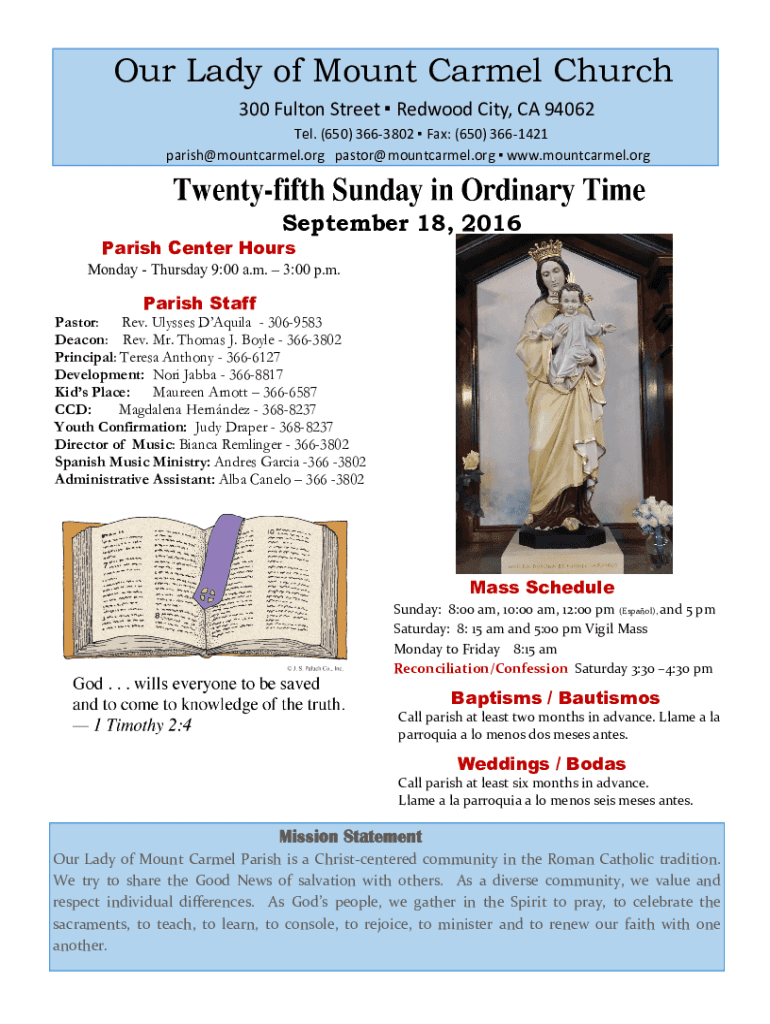 Our Lady of Mount Carmel Church

300 Fulton Street ▪ Redwood City, CA 94062

Tel. (650) 366-3802 ▪ Fax: (650) 366-1421

parish@mountcarmel.org pastor@mountcarmel.org ▪ www.mountcarmel.org

Twenty-fifth Sunday in Ordinary Time

September 18, 2016

Parish Center Hours

Monday - Thursday 9:00 a.m. – 3:00 p.m.

Parish Staff

Pastor: Rev. Ulysses D'Aquila - 306-9583
Deacon: Rev. Mr. Thomas J. Boyle - 366-3802
Principal: Teresa Anthony - 366-6127
Development: Nori Jabba - 366-8817
Kid's Place: Maureen Arnott – 366-6587
CCD: Magdalena Hernández - 368-8237
Youth Confirmation: Judy Draper - 368-8237
Director of Music: Bianca Remlinger - 366-3802
Spanish Music Ministry: Andres Garcia -366 -3802
Administrative Assistant: Alba Canelo – 366 -3802

© J. S. Paluch Co., Inc.

God . . . wills everyone to be saved and to come to knowledge of the truth.
— 1 Timothy 2:4

Mass Schedule

Sunday: 8:00 am, 10:00 am, 12:00 pm (Español), and 5 pm
Saturday: 8: 15 am and 5:00 pm Vigil Mass
Monday to Friday 8:15 am
Reconciliation/Confession Saturday 3:30 –4:30 pm

Baptisms / Bautismos

Call parish at least two months in advance. Llame a la parroquia a lo menos dos meses antes.

Weddings / Bodas

Call parish at least six months in advance.
Llame a la parroquia a lo menos seis meses antes.

Mission Statement

Our Lady of Mount Carmel Parish is a Christ-centered community in the Roman Catholic tradition. We try to share the Good News of salvation with others. As a diverse community, we value and respect individual differences. As God's people, we gather in the Spirit to pray, to celebrate the sacraments, to teach, to learn, to console, to rejoice, to minister and to renew our faith with one another.